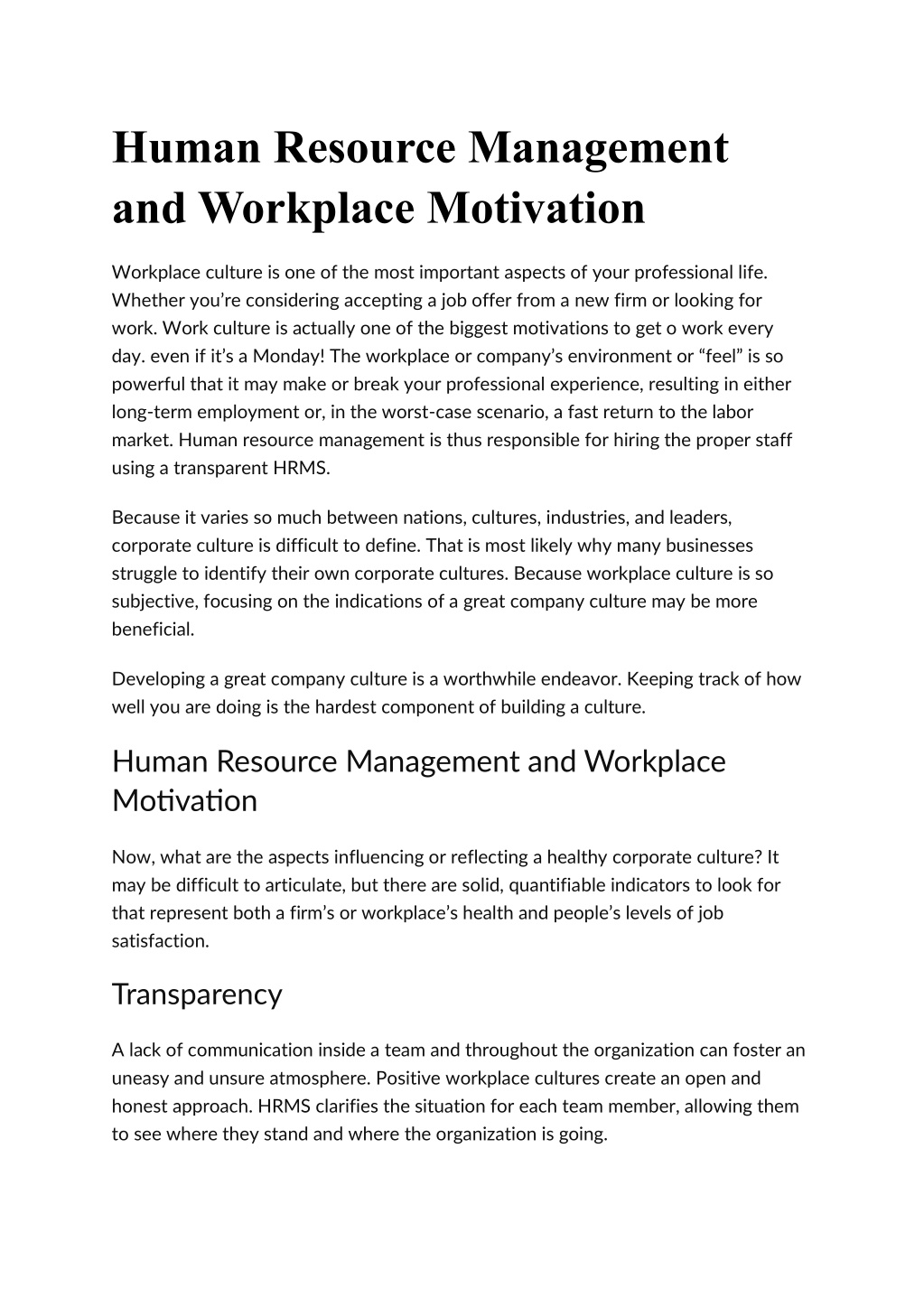 Human Resource Management and Workplace Motivation

Workplace culture is one of the most important aspects of your professional life. Whether you're considering accepting a job offer from a new firm or looking for work. Work culture is actually one of the biggest motivations to get o work every day. even if it's a Monday! The workplace or company's environment or "feel" is so powerful that it may make or break your professional experience, resulting in either long-term employment or, in the worst-case scenario, a fast return to the labor market. Human resource management is thus responsible for hiring the proper staff using a transparent HRMS.

Because it varies so much between nations, cultures, industries, and leaders, corporate culture is difficult to define. That is most likely why many businesses struggle to identify their own corporate cultures. Because workplace culture is so subjective, focusing on the indications of a great company culture may be more beneficial.

Developing a great company culture is a worthwhile endeavor. Keeping track of how well you are doing is the hardest component of building a culture.

Human Resource Management and Workplace Motivation

Now, what are the aspects influencing or reflecting a healthy corporate culture? It may be difficult to articulate, but there are solid, quantifiable indicators to look for that represent both a firm's or workplace's health and people's levels of job satisfaction.

Transparency

A lack of communication inside a team and throughout the organization can foster an uneasy and unsure atmosphere. Positive workplace cultures create an open and honest approach. HRMS clarifies the situation for each team member, allowing them to see where they stand and where the organization is going.